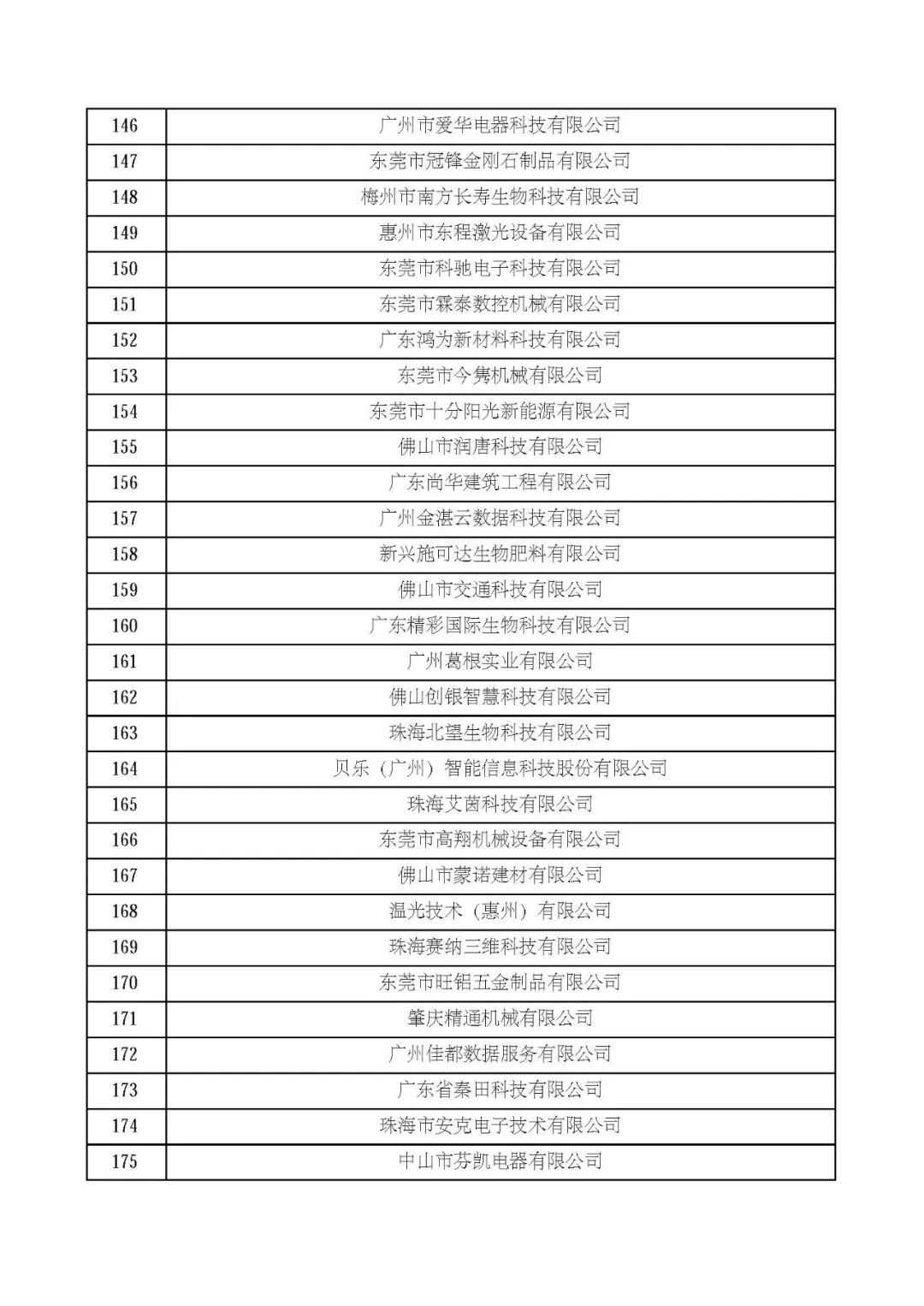 | 146 | 广州市爱华电器科技有限公司 |
|---|---|
| 147 | 东莞市冠锋金刚石制品有限公司 |
| 148 | 梅州市南方长寿生物科技有限公司 |
| 149 | 惠州市东程激光设备有限公司 |
| 150 | 东莞市科驰电子科技有限公司 |
| 151 | 东莞市霖泰数控机械有限公司 |
| 152 | 广东鸿为新材料科技有限公司 |
| 153 | 东莞市今隽机械有限公司 |
| 154 | 东莞市十分阳光新能源有限公司 |
| 155 | 佛山市润唐科技有限公司 |
| 156 | 广东尚华建筑工程有限公司 |
| 157 | 广州金湛云数据科技有限公司 |
| 158 | 新兴施可达生物肥料有限公司 |
| 159 | 佛山市交通科技有限公司 |
| 160 | 广东精彩国际生物科技有限公司 |
| 161 | 广州葛根实业有限公司 |
| 162 | 佛山创银智慧科技有限公司 |
| 163 | 珠海北望生物科技有限公司 |
| 164 | 贝乐（广州）智能信息科技股份有限公司 |
| 165 | 珠海艾茵科技有限公司 |
| 166 | 东莞市高翔机械设备有限公司 |
| 167 | 佛山市蒙诺建材有限公司 |
| 168 | 温光技术（惠州）有限公司 |
| 169 | 珠海赛纳三维科技有限公司 |
| 170 | 东莞市旺铝五金制品有限公司 |
| 171 | 肇庆精通机械有限公司 |
| 172 | 广州佳都数据服务有限公司 |
| 173 | 广东省秦田科技有限公司 |
| 174 | 珠海市安克电子技术有限公司 |
| 175 | 中山市芬凯电器有限公司 |